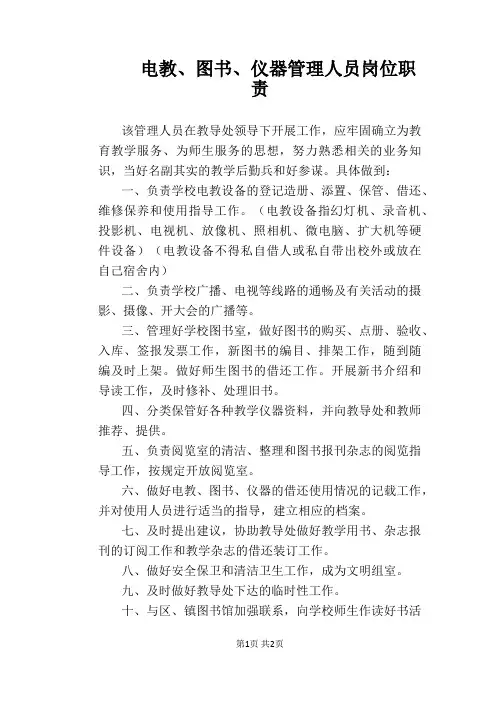 电教、图书、仪器管理人员岗位职责

该管理人员在教导处领导下开展工作，应牢固确立为教育教学服务、为师生服务的思想，努力熟悉相关的业务知识，当好名副其实的教学后勤兵和好参谋。具体做到：

一、负责学校电教设备的登记造册、添置、保管、借还、维修保养和使用指导工作。（电教设备指幻灯机、录音机、投影机、电视机、放像机、照相机、微电脑、扩大机等硬件设备）（电教设备不得私自借人或私自带出校外或放在自己宿舍内）

二、负责学校广播、电视等线路的通畅及有关活动的摄影、摄像、开大会的广播等。

三、管理好学校图书室，做好图书的购买、点册、验收、入库、签报发票工作，新图书的编目、排架工作，随到随编及时上架。做好师生图书的借还工作。开展新书介绍和导读工作，及时修补、处理旧书。

四、分类保管好各种教学仪器资料，并向教导处和教师推荐、提供。

五、负责阅览室的清洁、整理和图书报刊杂志的阅览指导工作，按规定开放阅览室。

六、做好电教、图书、仪器的借还使用情况的记载工作，并对使用人员进行适当的指导，建立相应的档案。

七、及时提出建议，协助教导处做好教学用书、杂志报刊的订阅工作和教学杂志的借还装订工作。

八、做好安全保卫和清洁卫生工作，成为文明组室。

九、及时做好教导处下达的临时性工作。

十、与区、镇图书馆加强联系，向学校师生作读好书活

第1页 共2页